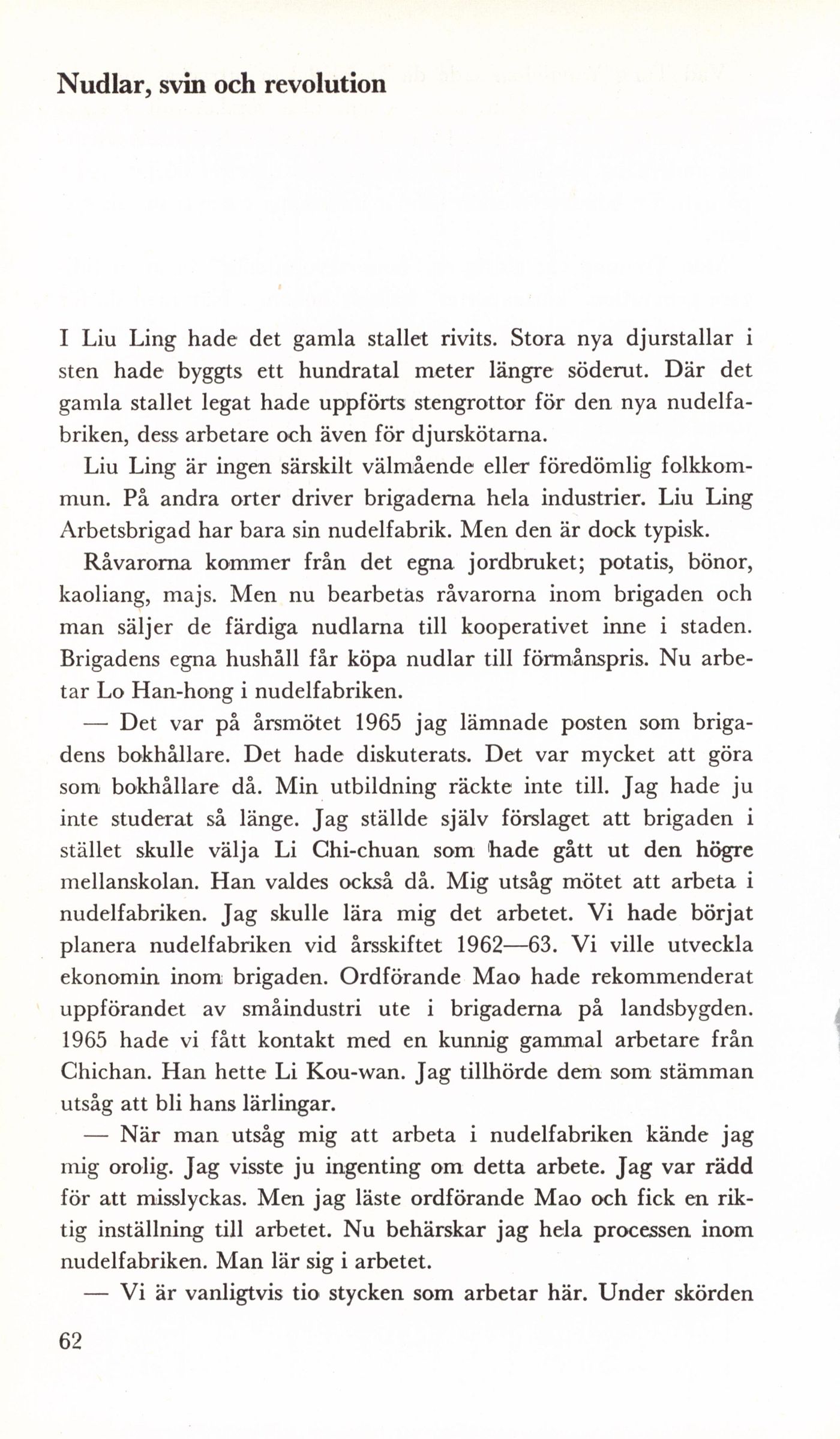 Nudlar, svin och revolution

I Liu Ling hade det gamla stallet rivits. Stora nya djurstallar i sten hade byggts ett hundratal meter längre söderut. Där det gamla stallet legat hade uppförts stengrottor för den nya nudelfabriken, dess arbetare och även för djurskötarna.

Liu Ling är ingen särskilt välmående eller föredömlig folkkommun. På andra orter driver brigaderna hela industrier. Liu Ling Arbetsbrigad har bara sin nudelfabrik. Men den är dock typisk.

Råvarorna kommer från det egna jordbruket; potatis, bönor, kaoliang, majs. Men nu bearbetas råvarorna inom brigaden och man säljer de färdiga nudlarna till kooperativet inne i staden. Brigadens egna hushåll får köpa nudlar till förmånspris. Nu arbetar Lo Han-hong i nudelfabriken.

— Det var på årsmötet 1965 jag lämnade posten som brigadens bokhållare. Det hade diskuterats. Det var mycket att göra som bokhållare då. Min utbildning räckte inte till. Jag hade ju inte studerat så länge. Jag ställde själv förslaget att brigaden i stället skulle välja Li Chi-chuan som hade gått ut den högre mellanskolan. Han valdes också då. Mig utsåg mötet att arbeta i nudelfabriken. Jag skulle lära mig det arbetet. Vi hade börjat planera nudelfabriken vid årsskiftet 1962—63. Vi ville utveckla ekonomin inom brigaden. Ordförande Mao hade rekommenderat uppförandet av småindustri ute i brigaderna på landsbygden. 1965 hade vi fått kontakt med en kunnig gammal arbetare från Chichan. Han hette Li Kou-wan. Jag tillhörde dem som stämman utsåg att bli hans lärlingar.

— När man utsåg mig att arbeta i nudelfabriken kände jag mig orolig. Jag visste ju ingenting om detta arbete. Jag var rädd för att misslyckas. Men jag läste ordförande Mao och fick en riktig inställning till arbetet. Nu behärskar jag hela processen inom nudelfabriken. Man lär sig i arbetet.

— Vi är vanligtvis tio stycken som arbetar här. Under skörden

62